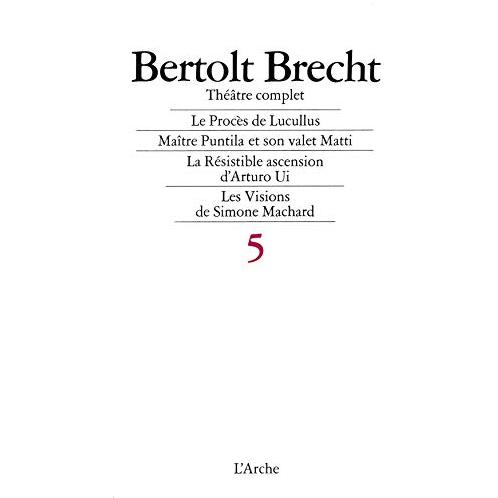 Bertolt Brecht

Théâtre complet

Le Procès de Lucullus

Maître Puntila et son valet Matti

La Résistible ascension d'Arturo Ui

Les Visions de Simone Machard

5

L'Arche